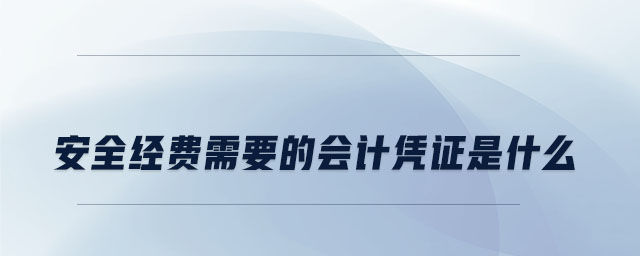 安全经费需要的会计凭证是什么